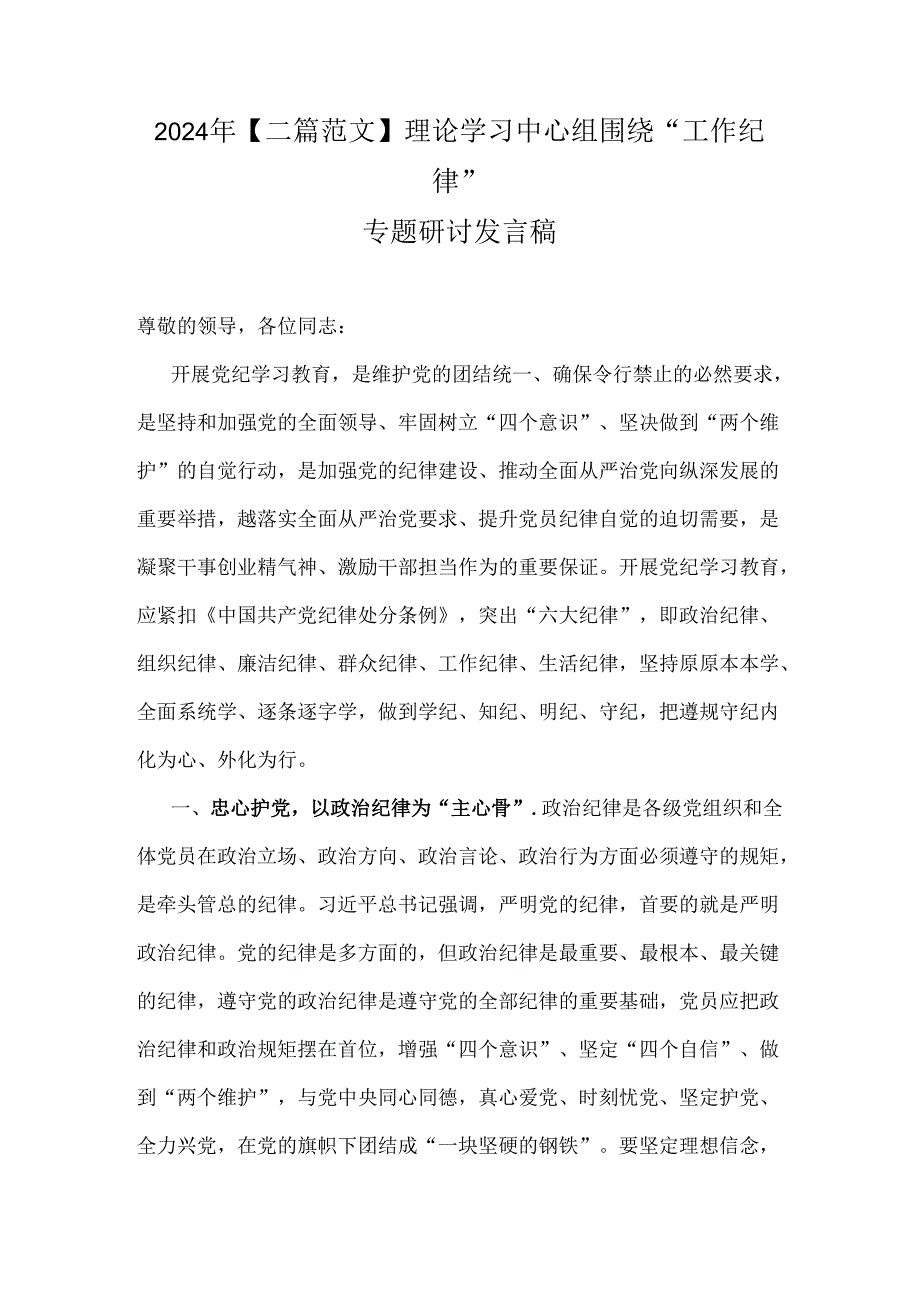 2024年【二篇范文】理论学习中心组围绕“工作纪律”
专题研讨发言稿

尊敬的领导，各位同志：

开展党纪学习教育，是维护党的团结统一、确保令行禁止的必然要求，是坚持和加强党的全面领导、牢固树立“四个意识”、坚决做到“两个维护”的自觉行动，是加强党的纪律建设、推动全面从严治党向纵深发展的重要举措，越落实全面从严治党要求、提升党员纪律自觉的迫切需要，是凝聚干事创业精气神、激励干部担当作为的重要保证。开展党纪学习教育，应紧扣《中国共产党纪律处分条例》，突出“六大纪律”，即政治纪律、组织纪律、廉洁纪律、群众纪律、工作纪律、生活纪律，坚持原原本本学、全面系统学、逐条逐字学，做到学纪、知纪、明纪、守纪，把遵规守纪内化为心、外化为行。

一、忠心护党，以政治纪律为“主心骨”．政治纪律是各级党组织和全体党员在政治立场、政治方向、政治言论、政治行为方面必须遵守的规矩，是牵头管总的纪律。习近平总书记强调，严明党的纪律，首要的就是严明政治纪律。党的纪律是多方面的，但政治纪律是最重要、最根本、最关键的纪律，遵守党的政治纪律是遵守党的全部纪律的重要基础，党员应把政治纪律和政治规矩摆在首位，增强“四个意识”、坚定“四个自信”、做到“两个维护”，与党中央同心同德，真心爱党、时刻忧党、坚定护党、全力兴党，在党的旗帜下团结成“一块坚硬的钢铁”。要坚定理想信念，